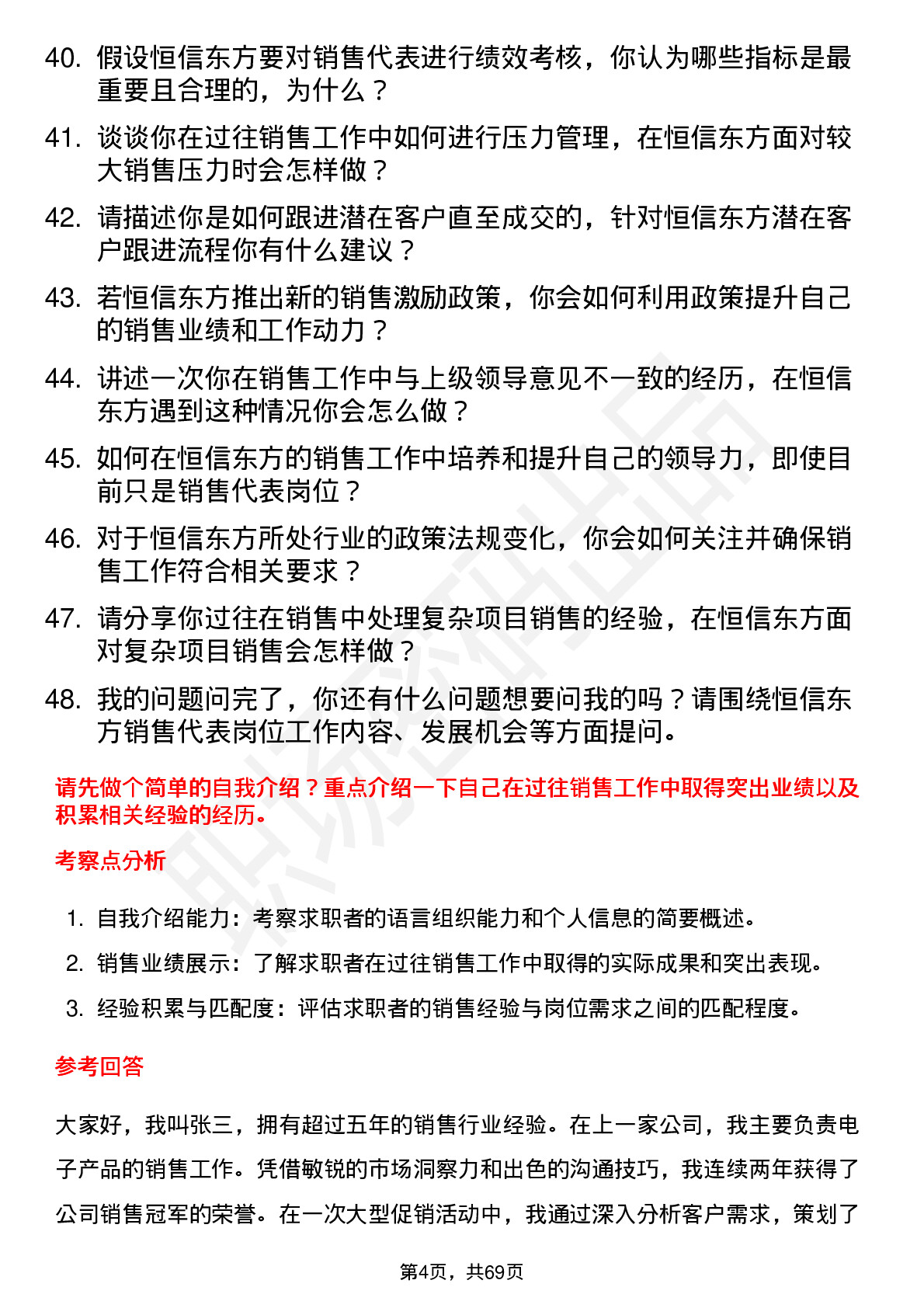 40. 假设恒信东方要对销售代表进行绩效考核，你认为哪些指标是最重要且合理的，为什么？

41. 谈谈你在过往销售工作中如何进行压力管理，在恒信东方面对较大销售压力时会怎样做？

42. 请描述你是如何跟进潜在客户直至成交的，针对恒信东方潜在客户跟进流程你有什么建议？

43. 若恒信东方推出新的销售激励政策，你会如何利用政策提升自己的销售业绩和工作动力？

44. 讲述一次你在销售工作中与上级领导意见不一致的经历，在恒信东方遇到这种情况你会怎么做？

45. 如何在恒信东方的销售工作中培养和提升自己的领导力，即使目前只是销售代表岗位？

46. 对于恒信东方所处行业的政策法规变化，你会如何关注并确保销售工作符合相关要求？

47. 请分享你过往在销售中处理复杂项目销售的经验，在恒信东方面对复杂项目销售会怎样做？

48. 我的问题问完了，你还有什么问题想要问我的吗？请围绕恒信东方销售代表岗位工作内容、发展机会等方面提问。

请先做个简单的自我介绍？重点介绍一下自己在过往销售工作中取得突出业绩以及积累相关经验的经历。

考察点分析

1. 自我介绍能力：考察求职者的语言组织能力和个人信息的简要概述。
2. 销售业绩展示：了解求职者在过往销售工作中取得的实际成果和突出表现。
3. 经验积累与匹配度：评估求职者的销售经验与岗位需求之间的匹配程度。

参考回答

大家好，我叫张三，拥有超过五年的销售行业经验。在上一家公司，我主要负责电子产品的销售工作。凭借敏锐的市场洞察力和出色的沟通技巧，我连续两年获得了公司销售冠军的荣誉。在一次大型促销活动中，我通过深入分析客户需求，策划了

第4页，共69页